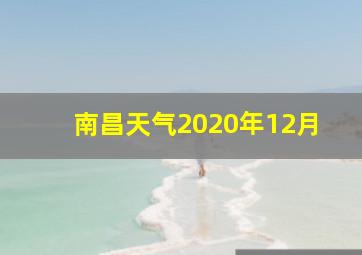 南昌天气2020年12月